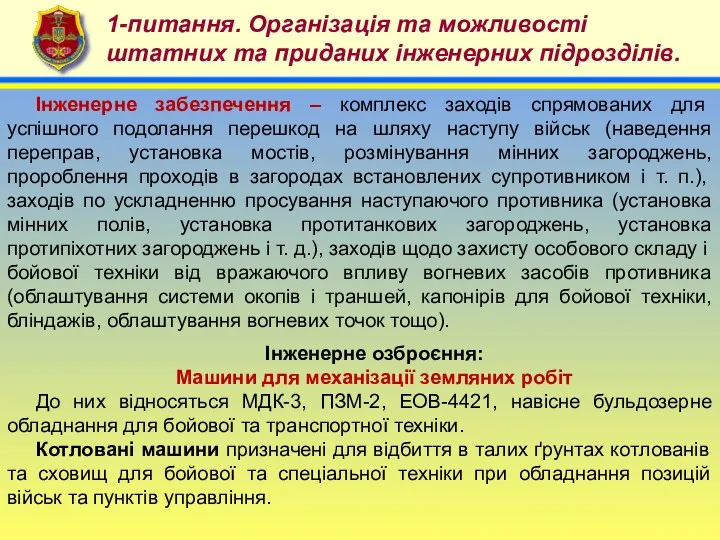 1-питання. Організація та можливості штатних та приданих інженерних підрозділів.

Інженерне забезпечення – комплекс заходів спрямованих для успішного подолання перешкод на шляху наступу військ (наведення переправ, установка мостів, розмінування мінних загороджень, пророблення проходів в загородах встановлених супротивником і т. п.), заходів по ускладненню просування наступаючого противника (установка мінних полів, установка протитанкових загороджень, установка протипіхотних загороджень і т. д.), заходів щодо захисту особового складу і бойової техніки від вражаючого впливу вогневих засобів противника (облаштування системи окопів і траншей, капонірів для бойової техніки, бліндажів, облаштування вогневих точок тощо).

Інженерне озброєння:
Машини для механізації земляних робіт

До них відносяться МДК-3, ПЗМ-2, ЕОВ-4421, навісне бульдозерне обладнання для бойової та транспортної техніки.

Котловані машини призначені для відбиття в талих ґрунтах котлованів та сховищ для бойової та спеціальної техніки при обладнання позицій військ та пунктів управління.